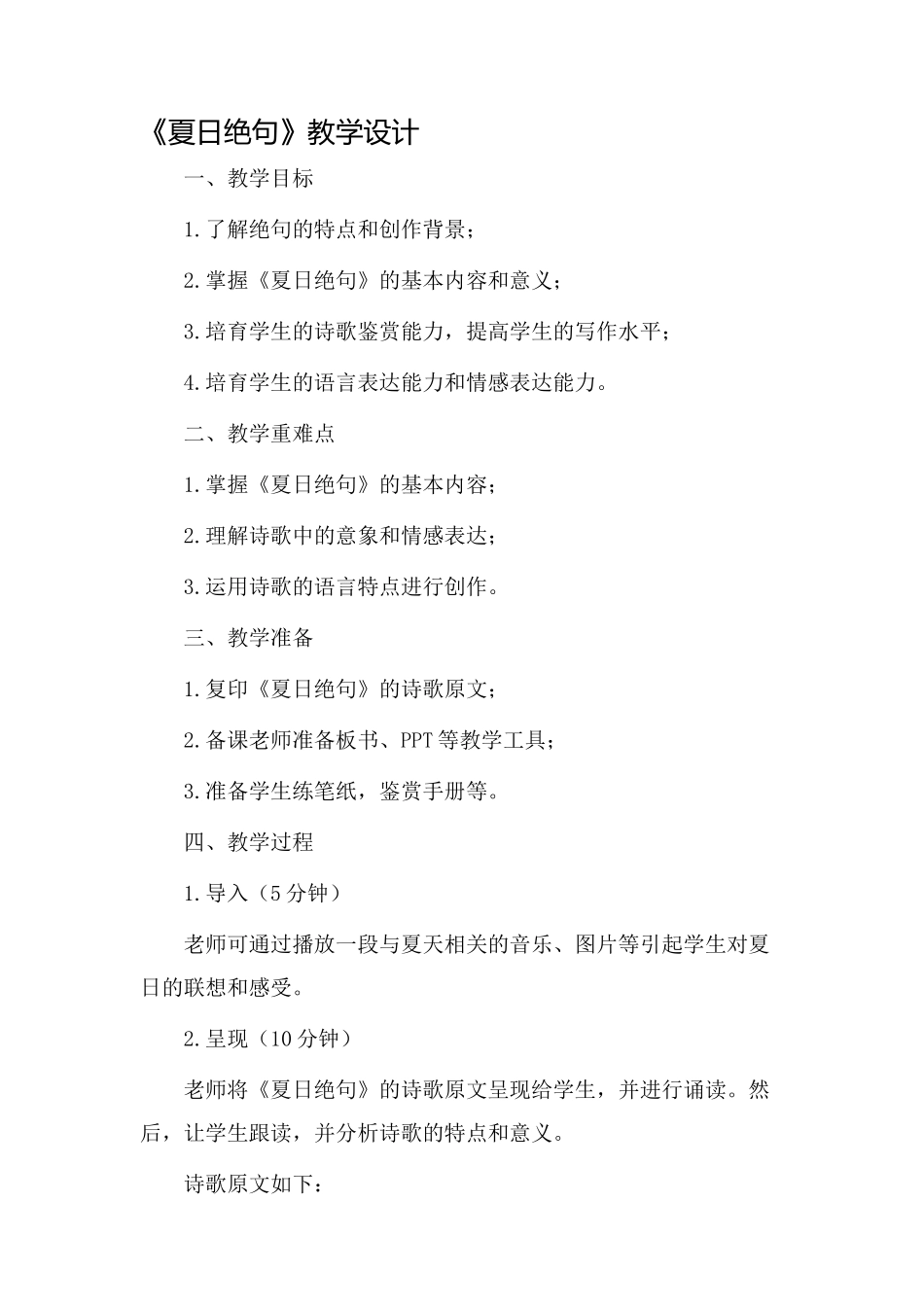 《夏日绝句》教学设计

一、教学目标

1.了解绝句的特点和创作背景；

2.掌握《夏日绝句》的基本内容和意义；

3.培育学生的诗歌鉴赏能力，提高学生的写作水平；

4.培育学生的语言表达能力和情感表达能力。

二、教学重难点

1.掌握《夏日绝句》的基本内容；

2.理解诗歌中的意象和情感表达；

3.运用诗歌的语言特点进行创作。

三、教学准备

1.复印《夏日绝句》的诗歌原文；

2.备课老师准备板书、PPT等教学工具；

3.准备学生练笔纸，鉴赏手册等。

四、教学过程

1.导入（5分钟）

老师可通过播放一段与夏天相关的音乐、图片等引起学生对夏日的联想和感受。

2.呈现（10分钟）

老师将《夏日绝句》的诗歌原文呈现给学生，并进行诵读。然后，让学生跟读，并分析诗歌的特点和意义。

诗歌原文如下：